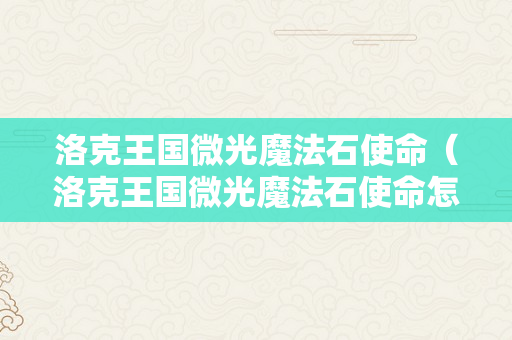 洛克王国微光魔法石使命（洛克王国微光魔法石使命怎